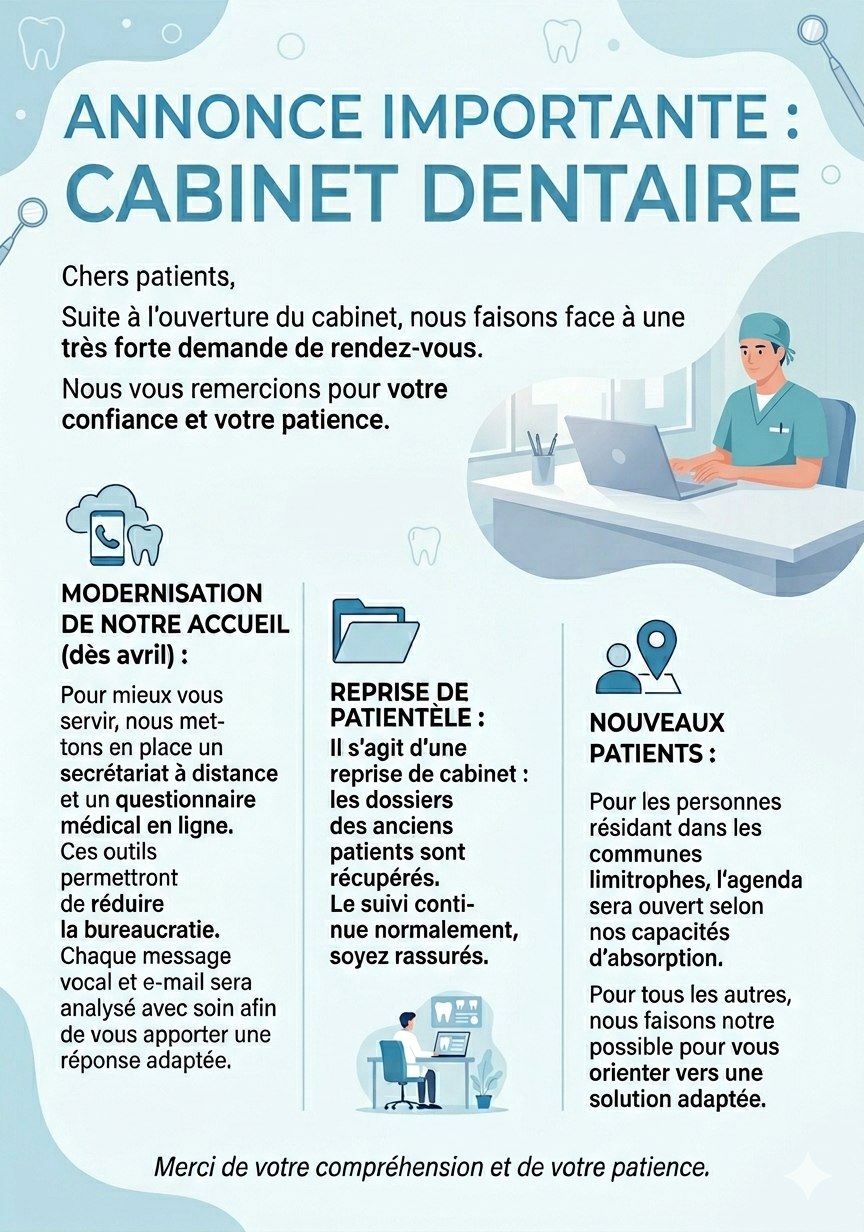 ANNONCE IMPORTANTE :
CABINET DENTAIRE

Chers patients,

Suite à l'ouverture du cabinet, nous faisons face à une très forte demande de rendez-vous.

Nous vous remercions pour votre confiance et votre patience.

MODERNISATION DE NOTRE ACCUEIL (dès avril) :

Pour mieux vous servir, nous mettons en place un secrétariat à distance et un questionnaire médical en ligne. Ces outils permettront de réduire la bureaucratie. Chaque message vocal et e-mail sera analysé avec soin afin de vous apporter une réponse adaptée.

REPRISE DE PATIENTÈLE :

Il s'agit d'une reprise de cabinet : les dossiers des anciens patients sont récupérés. Le suivi continue normalement, soyez rassurés.

NOUVEAUX PATIENTS :

Pour les personnes résidant dans les communes limitrophes, l'agenda sera ouvert selon nos capacités d'absorption.

Pour tous les autres, nous faisons notre possible pour vous orienter vers une solution adaptée.

Merci de votre compréhension et de votre patience.